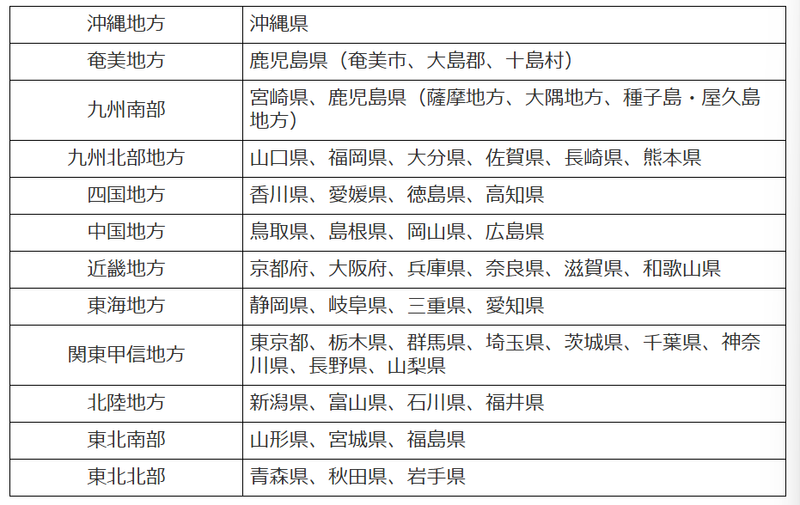 | 沖縄地方 | 沖縄県 |
|---|---|
| 奄美地方 | 鹿児島県（奄美市、大島郡、十島村） |
| 九州南部 | 宮崎県、鹿児島県（薩摩地方、大隅地方、種子島・屋久島地方） |
| 九州北部地方 | 山口県、福岡県、大分県、佐賀県、長崎県、熊本県 |
| 四国地方 | 香川県、愛媛県、徳島県、高知県 |
| 中国地方 | 鳥取県、島根県、岡山県、広島県 |
| 近畿地方 | 京都府、大阪府、兵庫県、奈良県、滋賀県、和歌山県 |
| 東海地方 | 静岡県、岐阜県、三重県、愛知県 |
| 関東甲信地方 | 東京都、栃木県、群馬県、埼玉県、茨城県、千葉県、神奈川県、長野県、山梨県 |
| 北陸地方 | 新潟県、富山県、石川県、福井県 |
| 東北南部 | 山形県、宮城県、福島県 |
| 東北北部 | 青森県、秋田県、岩手県 |